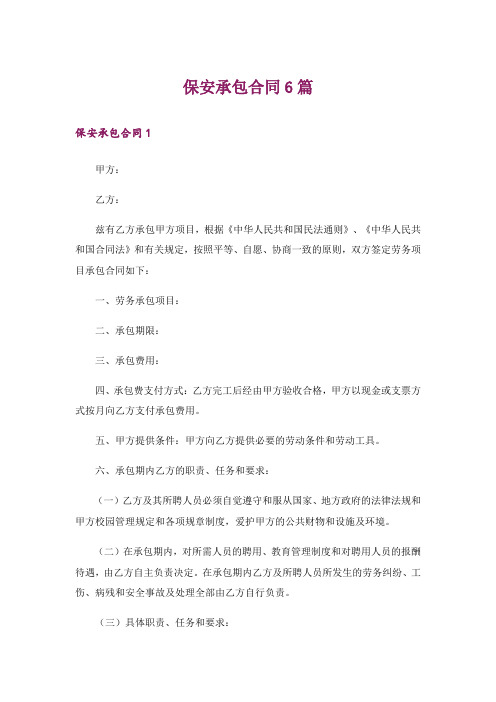 保安承包合同6篇

保安承包合同1

甲方：

乙方：

兹有乙方承包甲方项目，根据《中华人民共和国民法通则》、《中华人民共和国合同法》和有关规定，按照平等、自愿、协商一致的原则，双方签定劳务项目承包合同如下：

一、劳务承包项目：

二、承包期限：

三、承包费用：

四、承包费支付方式：乙方完工后经由甲方验收合格，甲方以现金或支票方式按月向乙方支付承包费用。

五、甲方提供条件：甲方向乙方提供必要的劳动条件和劳动工具。

六、承包期内乙方的职责、任务和要求：

（一）乙方及其所聘人员必须自觉遵守和服从国家、地方政府的法律法规和甲方校园管理规定和各项规章制度，爱护甲方的公共财物和设施及环境。

（二）在承包期内，对所需人员的聘用、教育管理制度和对聘用人员的报酬待遇，由乙方自主负责决定。在承包期内乙方及所聘人员所发生的劳务纠纷、工伤、病残和安全事故及处理全部由乙方自行负责。

（三）具体职责、任务和要求：